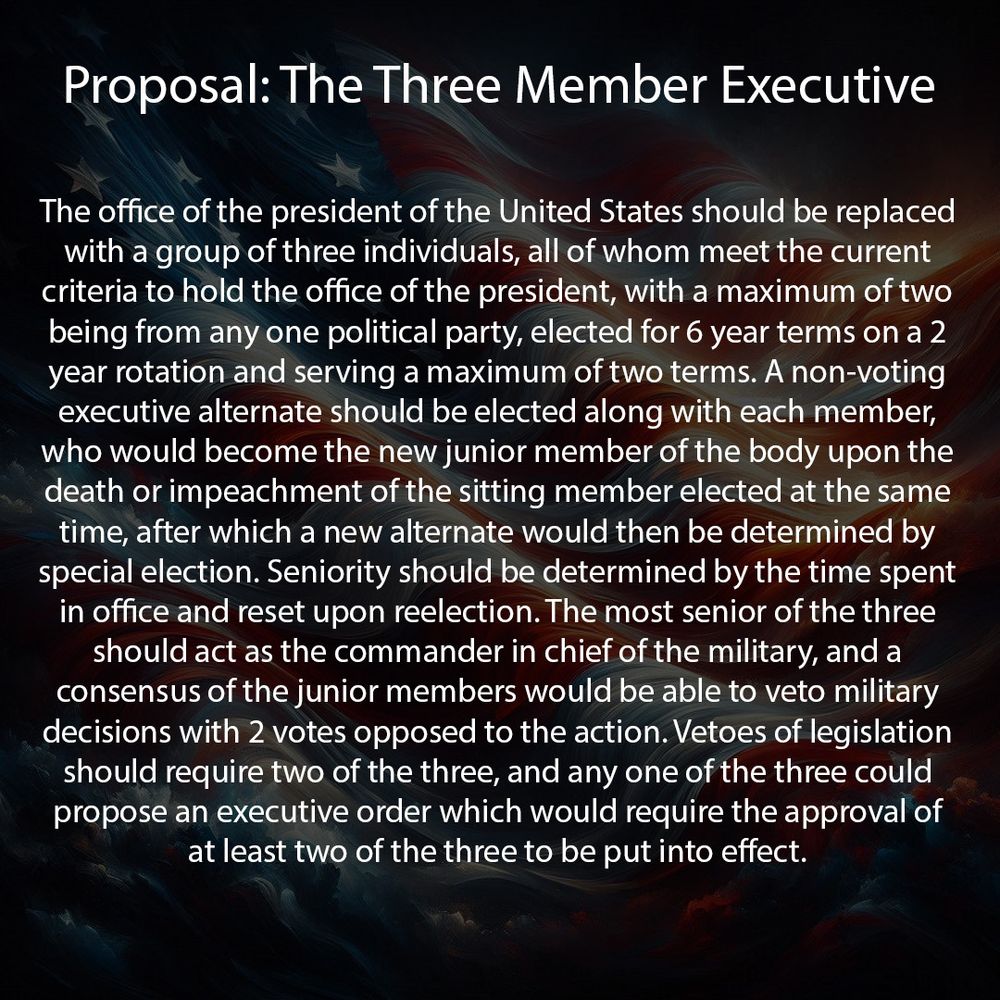 Proposal: The Three Member Executive

The office of the president of the United States should be replaced with a group of three individuals, all of whom meet the current criteria to hold the office of the president, with a maximum of two being from any one political party, elected for 6 year terms on a 2 year rotation and serving a maximum of two terms. A non-voting executive alternate should be elected along with each member, who would become the new junior member of the body upon the death or impeachment of the sitting member elected at the same time, after which a new alternate would then be determined by special election. Seniority should be determined by the time spent in office and reset upon reelection. The most senior of the three should act as the commander in chief of the military, and a consensus of the junior members would be able to veto military decisions with 2 votes opposed to the action. Vetoes of legislation should require two of the three, and any one of the three could propose an executive order which would require the approval of at least two of the three to be put into effect.